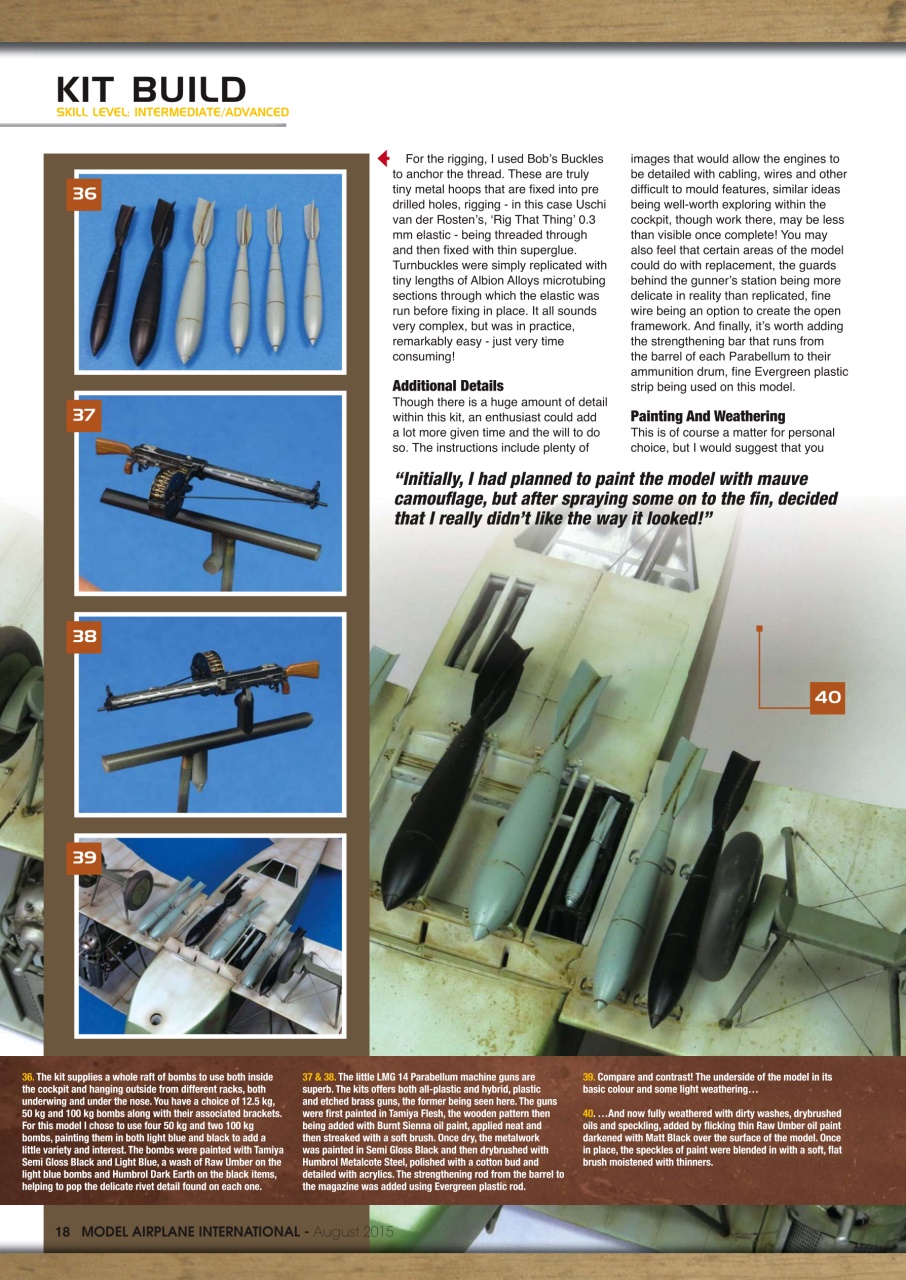 KIT BUILD
SKILL LEVEL: INTERMEDIATE/ADVANCED

36

37

38

39

For the rigging, I used Bob's Buckles to anchor the thread. These are truly tiny metal hoops that are fixed into pre drilled holes, rigging - in this case Uschi van der Rosten's, 'Rig That Thing' 0.3 mm elastic - being threaded through and then fixed with thin superglue. Turnbuckles were simply replicated with tiny lengths of Albion Alloys microtubing sections through which the elastic was run before fixing in place. It all sounds very complex, but was in practice, remarkably easy - just very time consuming!

Additional Details
Though there is a huge amount of detail within this kit, an enthusiast could add a lot more given time and the will to do so. The instructions include plenty of images that would allow the engines to be detailed with cabling, wires and other difficult to mould features, similar ideas being well-worth exploring within the cockpit, though work there, may be less than visible once complete! You may also feel that certain areas of the model could do with replacement, the guards behind the gunner's station being more delicate in reality than replicated, fine wire being an option to create the open framework. And finally, it's worth adding the strengthening bar that runs from the barrel of each Parabellum to their ammunition drum, fine Evergreen plastic strip being used on this model.

Painting And Weathering
This is of course a matter for personal choice, but I would suggest that you

"Initially, I had planned to paint the model with mauve camouflage, but after spraying some on to the fin, decided that I really didn't like the way it looked!"

40

36. The kit supplies a whole raft of bombs to use both inside the cockpit and hanging outside from different racks, both underwing and under the nose. You have a choice of 12.5 kg, 50 kg and 100 kg bombs along with their associated brackets. For this model I chose to use four 50 kg and two 100 kg bombs, painting them in both light blue and black to add a little variety and interest. The bombs were painted with Tamiya Semi Gloss Black and Light Blue, a wash of Raw Umber on the light blue bombs and Humbrol Dark Earth on the black items, helping to pop the delicate rivet detail found on each one.

37 & 38. The little LMG 14 Parabellum machine guns are superb. The kits offers both all-plastic and hybrid, plastic and etched brass guns, the former being seen here. The guns were first painted in Tamiya Flesh, the wooden pattern then being added with Burnt Sienna oil paint, applied neat and then streaked with a soft brush. Once dry, the metalwork was painted in Semi Gloss Black and then drybrushed with Humbrol Metalcote Steel, polished with a cotton bud and detailed with acrylics. The strengthening rod from the barrel to the magazine was added using Evergreen plastic rod.

39. Compare and contrast! The underside of the model in its basic colour and some light weathering…

40. …And now fully weathered with dirty washes, drybrushed oils and speckling, added by flicking thin Raw Umber oil paint darkened with Matt Black over the surface of the model. Once in place, the speckles of paint were blended in with a soft, flat brush moistened with thinners.

18 MODEL AIRPLANE INTERNATIONAL - August 2015